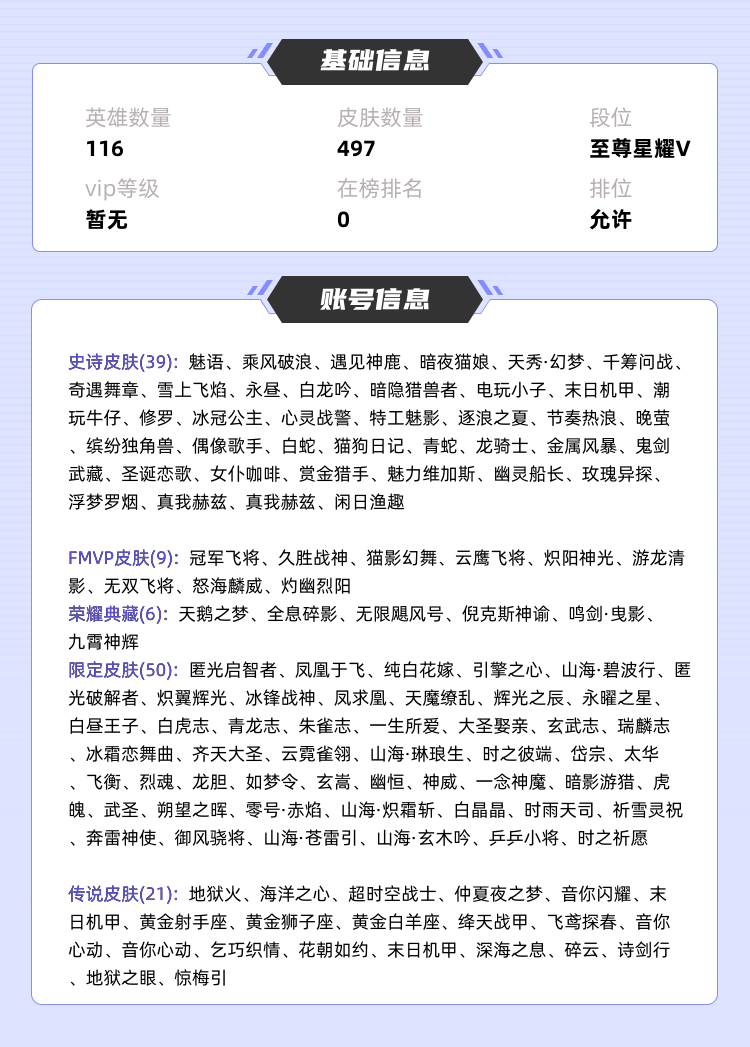 基础信息

英雄数量
116

皮肤数量
497

段位
至尊星耀V

vip等级
暂无

在榜排名
0

排位
允许

账号信息

史诗皮肤(39): 魅语、乘风破浪、遇见神鹿、暗夜猫娘、天秀·幻梦、千筹问战、奇遇舞章、雪上飞焰、永昼、白龙吟、暗隐猎兽者、电玩小子、末日机甲、潮玩牛仔、修罗、冰冠公主、心灵战警、特工魅影、逐浪之夏、节奏热浪、晚萤、缤纷独角兽、偶像歌手、白蛇、猫狗日记、青蛇、龙骑士、金属风暴、鬼剑武藏、圣诞恋歌、女仆咖啡、赏金猎手、魅力维加斯、幽灵船长、玫瑰异探、浮梦罗烟、真我赫兹、真我赫兹、闲日渔趣

FMVP皮肤(9): 冠军飞将、久胜战神、猫影幻舞、云鹰飞将、炽阳神光、游龙清影、无双飞将、怒海麟威、灼幽烈阳
荣耀典藏(6): 天鹅之梦、全息碎影、无限飓风号、倪克斯神谕、鸣剑·曳影、九霄神辉
限定皮肤(50): 匿光启智者、凤凰于飞、纯白花嫁、引擎之心、山海·碧波行、匿光破解者、炽翼辉光、冰锋战神、凤求凰、天魔缭乱、辉光之辰、永曜之星、白昼王子、白虎志、青龙志、朱雀志、一生所爱、大圣娶亲、玄武志、瑞麟志、冰霜恋舞曲、齐天大圣、云霓雀翎、山海·琳琅生、时之彼端、岱宗、太华、飞衡、烈魂、龙胆、如梦令、玄嵩、幽恒、神威、一念神魔、暗影游猎、虎魄、武圣、朔望之晖、零号·赤焰、山海·炽霜斩、白晶晶、时雨天司、祈雪灵祝、奔雷神使、御风骁将、山海·苍雷引、山海·玄木吟、乒乒小将、时之祈愿

传说皮肤(21): 地狱火、海洋之心、超时空战士、仲夏夜之梦、音你闪耀、末日机甲、黄金射手座、黄金狮子座、黄金白羊座、绛天战甲、飞鸢探春、音你心动、音你心动、乞巧织情、花朝如约、末日机甲、深海之息、碎云、诗剑行、地狱之眼、惊梅引